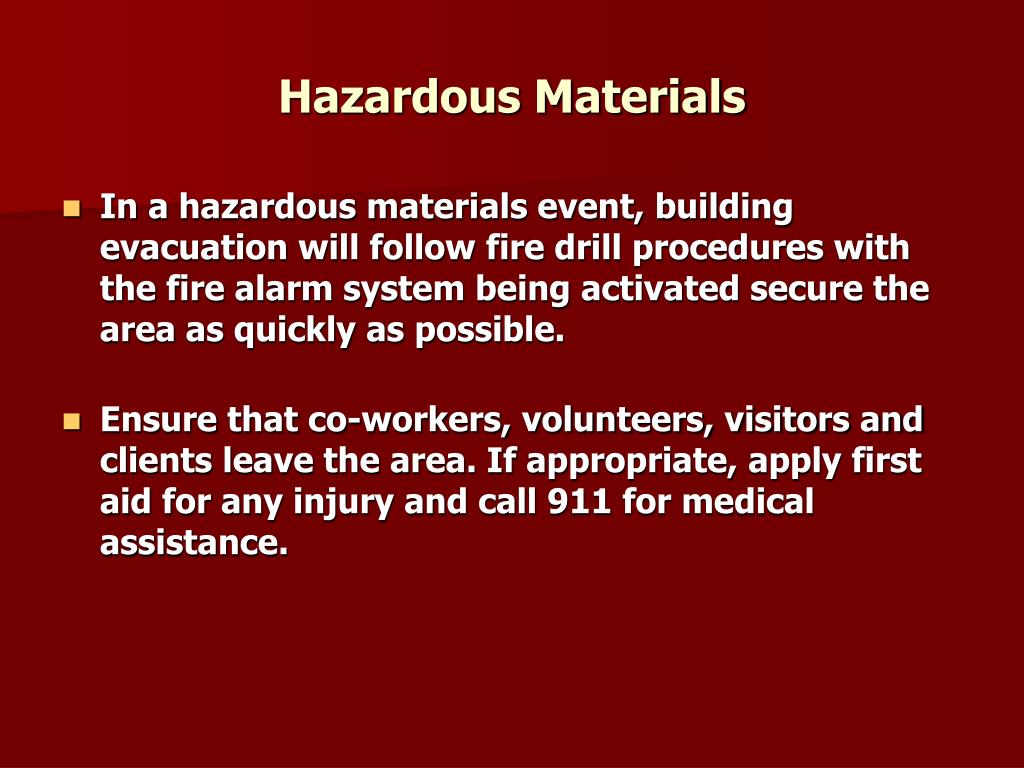 Hazardous Materials

In a hazardous materials event, building evacuation will follow fire drill procedures with the fire alarm system being activated secure the area as quickly as possible.

Ensure that co-workers, volunteers, visitors and clients leave the area. If appropriate, apply first aid for any injury and call 911 for medical assistance.